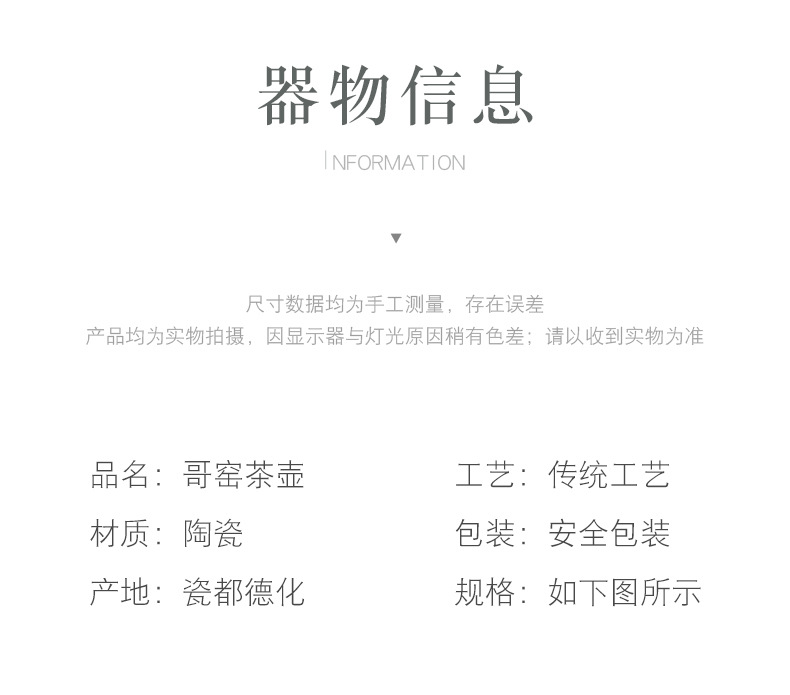 器物信息

INFORMATION

▼

尺寸数据均为手工测量，存在误差
产品均为实物拍摄，因显示器与灯光原因稍有色差；请以收到实物为准

品名：哥窑茶壶

材质：陶瓷

产地：瓷都德化

工艺：传统工艺

包装：安全包装

规格：如下图所示